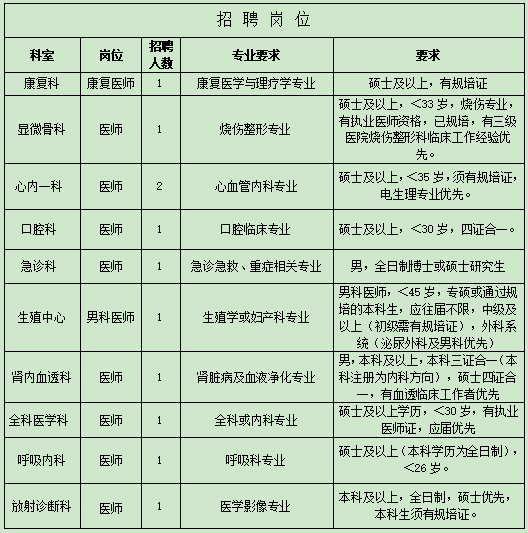 招聘岗位

| 科室 | 岗位 | 招聘人数 | 专业要求 | 要求 |
|---|---|---|---|---|
| 康复科 | 康复医师 | 1 | 康复医学与理疗学专业 | 硕士及以上，有规培证 |
| 显微骨科 | 医师 | 1 | 烧伤整形专业 | 硕士及以上，<33岁，烧伤专业，有执业医师资格，已规培，有三级医院烧伤整形科临床工作经验优先。 |
| 心内一科 | 医师 | 2 | 心血管内科专业 | 硕士及以上，<35岁，须有规培证，电生理专业优先。 |
| 口腔科 | 医师 | 1 | 口腔临床专业 | 硕士及以上，<30岁，四证合一。 |
| 急诊科 | 医师 | 1 | 急诊急救、重症相关专业 | 男，全日制博士或硕士研究生 |
| 生殖中心 | 男科医师 | 1 | 生殖学或妇产科专业 | 男科医师，<45岁，专硕或通过规培的本科生，应往届不限，中级及以上（初级需有规培证），外科系统（泌尿外科及男科优先） |
| 肾内血透科 | 医师 | 1 | 肾脏病及血液净化专业 | 男，本科及以上，本科三证合一（本科注册为内科方向），硕士四证合一，有血透临床工作者优先 |
| 全科医学科 | 医师 | 1 | 全科或内科专业 | 硕士及以上学历，<30岁，有执业医师证，应届优先 |
| 呼吸内科 | 医师 | 1 | 呼吸科专业 | 硕士及以上（本科学历为全日制），<26岁。 |
| 放射诊断科 | 医师 | 1 | 医学影像专业 | 本科及以上，全日制，硕士优先，本科生须有规培证。 |